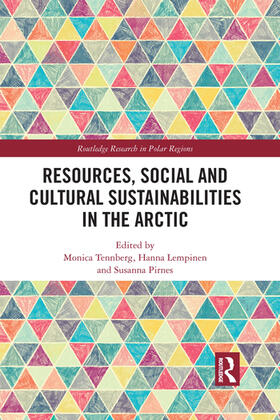 Routledge Research in Polar Regions

RESOURCES, SOCIAL AND CULTURAL SUSTAINABILITIES IN THE ARCTIC

Edited by
Monica Tennberg, Hanna Lempinen
and Susanna Pirnes

ROUTLEDGE